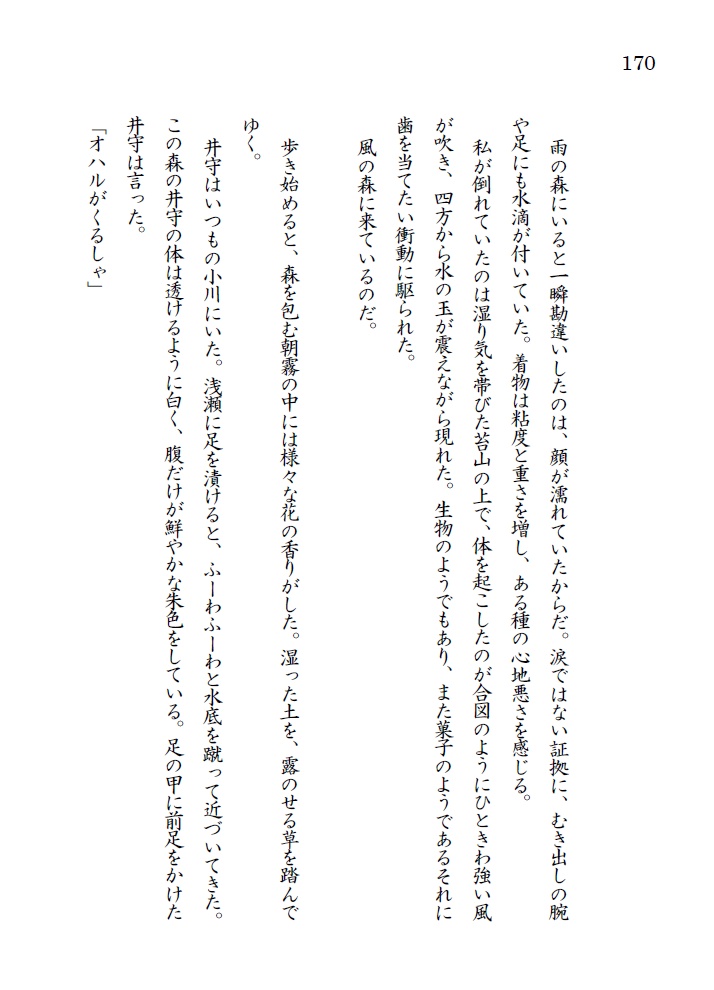 170

雨の森にいると一瞬勘違いしたのは、顔が濡れていたからだ。涙ではない証拠に、むき出しの腕や足にも水滴が付いていた。着物は粘度と重さを増し、ある種の心地悪さを感じる。

私が倒れていたのは湿り気を帯びた苔山の上で、体を起こしたのが合図のようにひときわ強い風が吹き、四方から水の玉が震えながら現れた。生物のようでもあり、また菓子のようであるそれに歯を当てたい衝動に駆られた。

風の森に来ているのだ。

歩き始めると、森を包む朝霧の中には様々な花の香りがした。湿った土を、露のせる草を踏んでゆく。

井守はいつもの小川にいた。浅瀬に足を漬けると、ふーわふーわと水底を蹴って近づいてきた。この森の井守の体は透けるように白く、腹だけが鮮やかな朱色をしている。足の甲に前足をかけた井守は言った。

「オハルがくるしゃ」